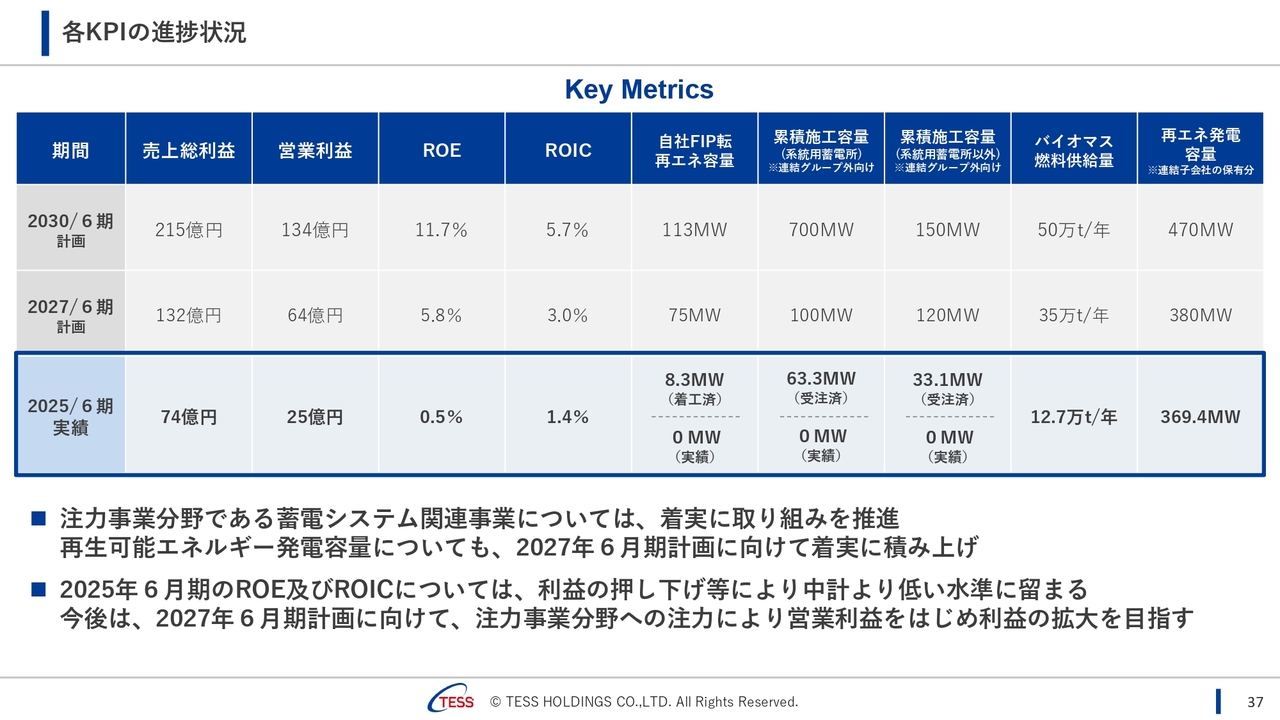 各KPIの進捗状況

Key Metrics

| 期間 | 売上総利益 | 営業利益 | ROE | ROIC | 自社FIP転 再エネ容量 | 累積施工容量 （系統用蓄電所） ※連結グループ外向け | 累積施工容量 （系統用蓄電所以外） ※連結グループ外向け | バイオマス 燃料供給量 | 再エネ発電 容量 ※連結子会社の保有分 |
|---|---|---|---|---|---|---|---|---|---|
| 2030/６期 計画 | 215億円 | 134億円 | 11.7% | 5.7% | 113MW | 700MW | 150MW | 50万t/年 | 470MW |
| 2027/６期 計画 | 132億円 | 64億円 | 5.8% | 3.0% | 75MW | 100MW | 120MW | 35万t/年 | 380MW |
| 2025/６期 実績 | 74億円 | 25億円 | 0.5% | 1.4% | 8.3MW （着工済） 0 MW （実績） | 63.3MW （受注済） 0 MW （実績） | 33.1MW （受注済） 0 MW （実績） | 12.7万t/年 | 369.4MW |

■ 注力事業分野である蓄電システム関連事業については、着実に取り組みを推進
再生可能エネルギー発電容量についても、2027年６月期計画に向けて着実に積み上げ

■ 2025年６月期のROE及びROICについては、利益の押し下げ等により中計より低い水準に留まる
今後は、2027年６月期計画に向けて、注力事業分野への注力により営業利益をはじめ利益の拡大を目指す

TESS © TESS HOLDINGS CO.,LTD. All Rights Reserved. 37